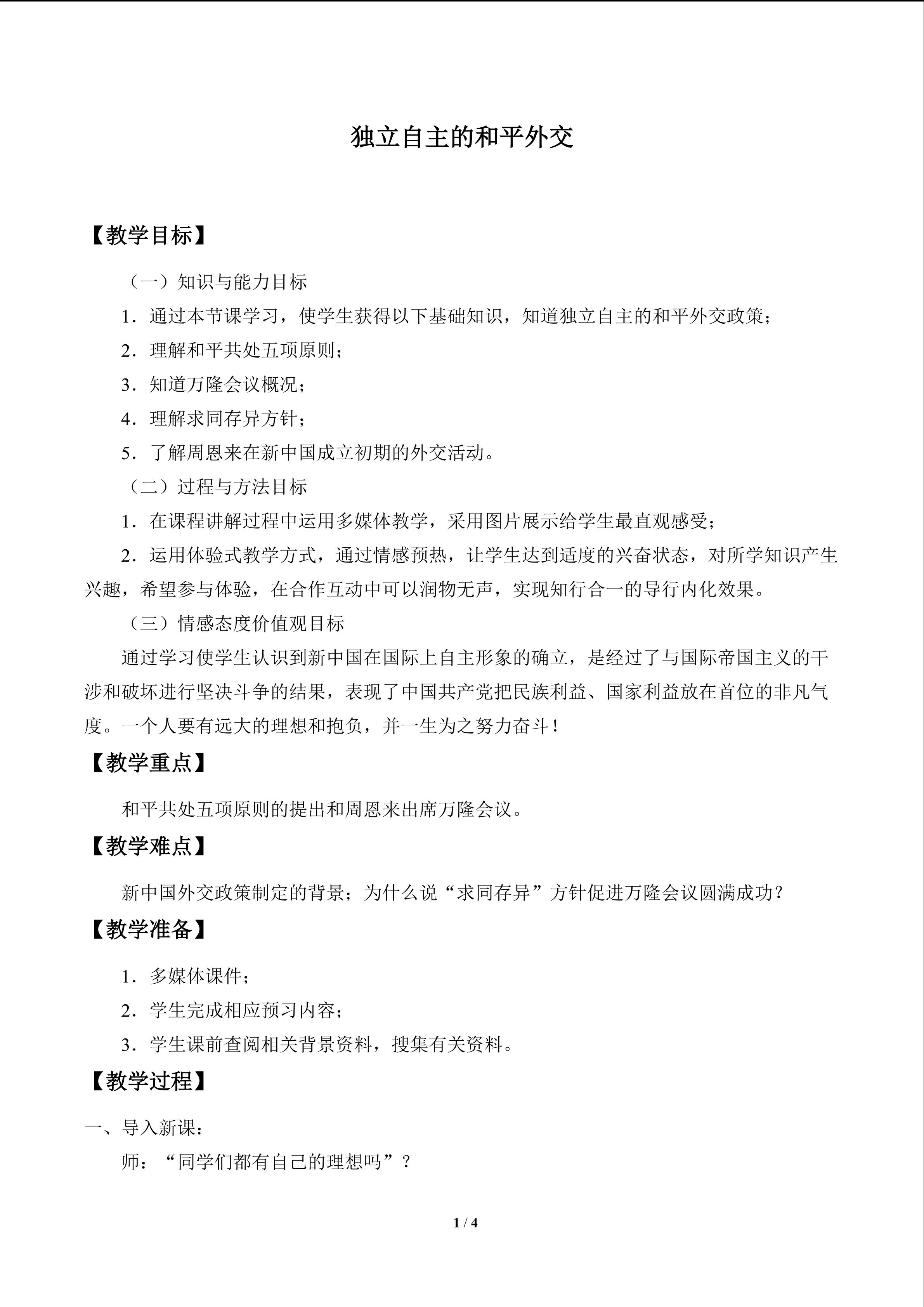 独立自主的和平外交

【教学目标】

（一）知识与能力目标

1．通过本节课学习，使学生获得以下基础知识，知道独立自主的和平外交政策；

2．理解和平共处五项原则；

3．知道万隆会议概况；

4．理解求同存异方针；

5．了解周恩来在新中国成立初期的外交活动。

（二）过程与方法目标

1．在课程讲解过程中运用多媒体教学，采用图片展示给学生最直观感受；

2．运用体验式教学方式，通过情感预热，让学生达到适度的兴奋状态，对所学知识产生兴趣，希望参与体验，在合作互动中可以润物无声，实现知行合一的导行内化效果。

（三）情感态度价值观目标

通过学习使学生认识到新中国在国际上自主形象的确立，是经过了与国际帝国主义的干涉和破坏进行坚决斗争的结果，表现了中国共产党把民族利益、国家利益放在首位的非凡气度。一个人要有远大的理想和抱负，并一生为之努力奋斗！

【教学重点】

和平共处五项原则的提出和周恩来出席万隆会议。

【教学难点】

新中国外交政策制定的背景；为什么说“求同存异”方针促进万隆会议圆满成功？

【教学准备】

1．多媒体课件；

2．学生完成相应预习内容；

3．学生课前查阅相关背景资料，搜集有关资料。

【教学过程】

一、导入新课：

师：“同学们都有自己的理想吗”？

1 / 4